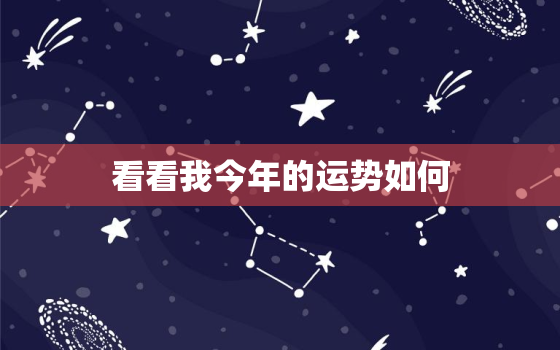 看看我今年的运势如何